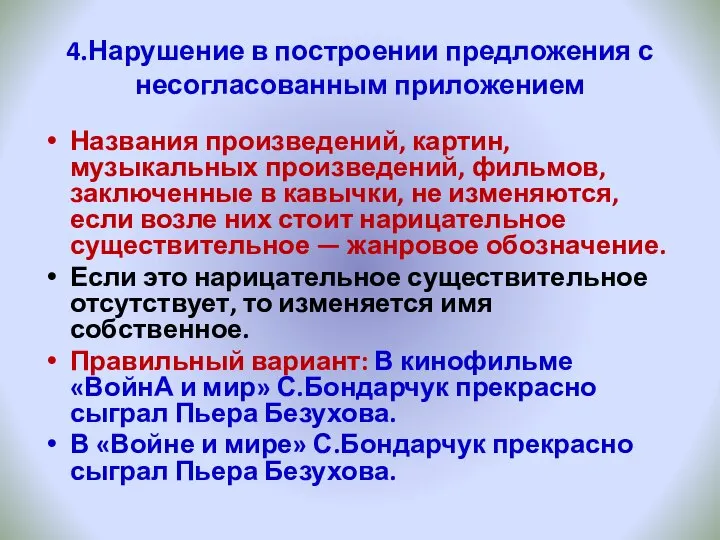 4.Нарушение в построении предложения с несогласованным приложением

• Названия произведений, картин, музыкальных произведений, фильмов, заключенные в кавычки, не изменяются, если возле них стоит нарицательное существительное — жанровое обозначение.
• Если это нарицательное существительное отсутствует, то изменяется имя собственное.
• Правильный вариант: В кинофильме «ВойнА и мир» С.Бондарчук прекрасно сыграл Пьера Безухова.
• В «Войне и мире» С.Бондарчук прекрасно сыграл Пьера Безухова.